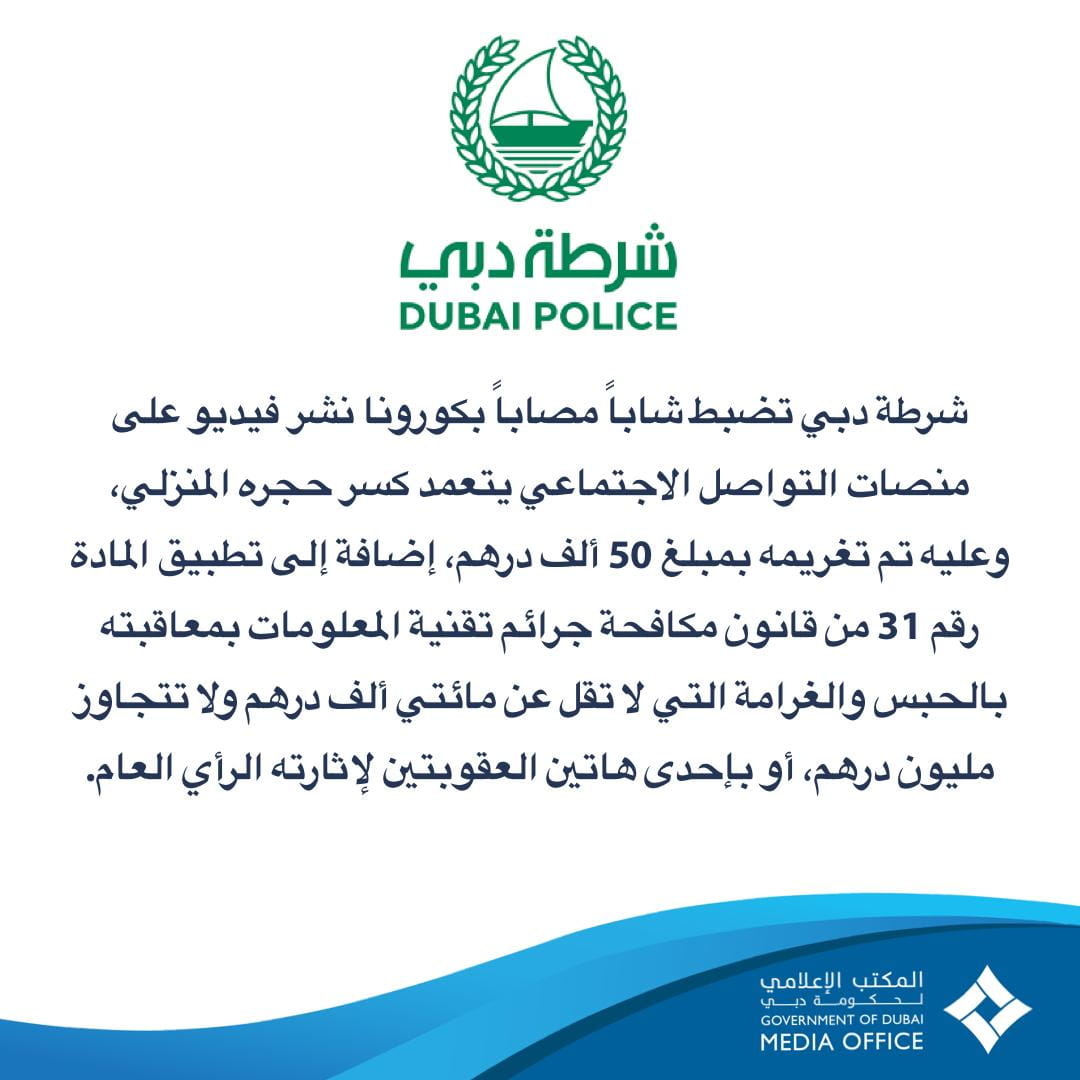 شرطة دبي
DUBAI POLICE

شرطة دبي تضبط شاباً مصاباً بكورونا نشر فيديو على منصات التواصل الاجتماعي يتعمد كسر حجره المنزلي، وعليه تم تغريمه بمبلغ 50 ألف درهم، إضافة إلى تطبيق المادة رقم 31 من قانون مكافحة جرائم تقنية المعلومات بمعاقبته بالحبس والغرامة التي لا تقل عن مائتي ألف درهم ولا تتجاوز مليون درهم، أو بإحدى هاتين العقوبتين لإثارته الرأي العام.

المكتب الإعلامي
لحكومة دبي
GOVERNMENT OF DUBAI
MEDIA OFFICE